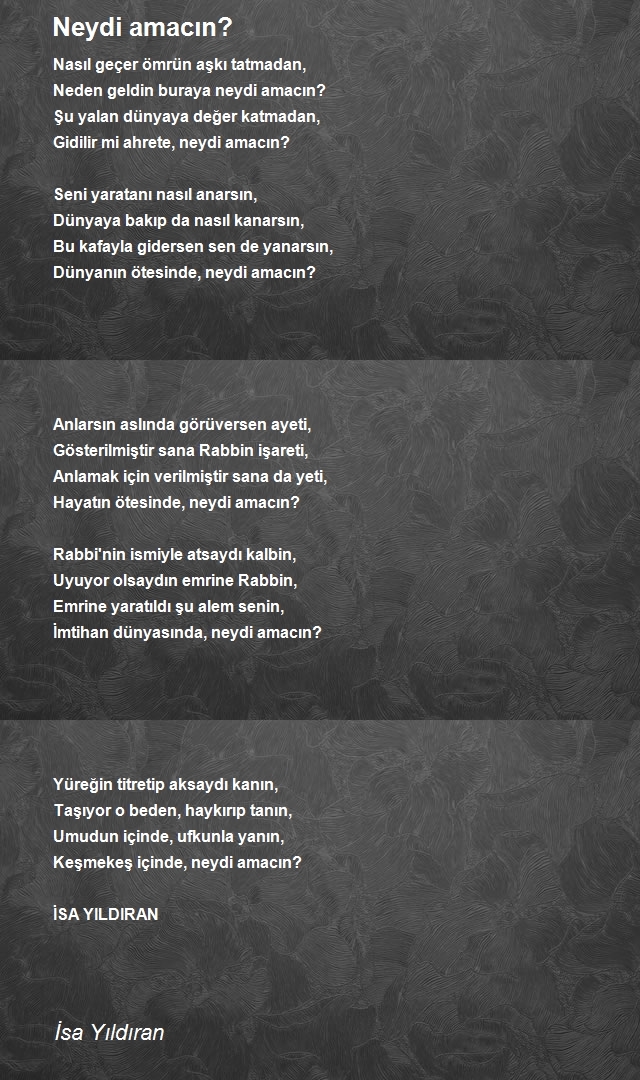 Neydi amacın?

Nasıl geçer ömrün aşkı tatmadan,
Neden geldin buraya neydi amacın?
Şu yalan dünyaya değer katmadan,
Gidilir mi ahrete, neydi amacın?

Seni yaratanı nasıl anarsın,
Dünyaya bakıp da nasıl kanarsın,
Bu kafayla gidersen sen de yanarsın,
Dünyanın ötesinde, neydi amacın?

Anlarsın aslında görüversen ayeti,
Gösterilmiştir sana Rabbin işareti,
Anlamak için verilmiştir sana da yeti,
Hayatın ötesinde, neydi amacın?

Rabbi'nin ismiyle atsaydı kalbin,
Uyuyor olsaydın emrine Rabbin,
Emrine yaratıldı şu alem senin,
İmtihan dünyasında, neydi amacın?

Yüreğin titretip aksaydı kanın,
Taşıyor o beden, haykırıp tanın,
Umudun içinde, ufkunla yanın,
Keşmekeş içinde, neydi amacın?

İSA YILDIRAN

İsa Yıldıran